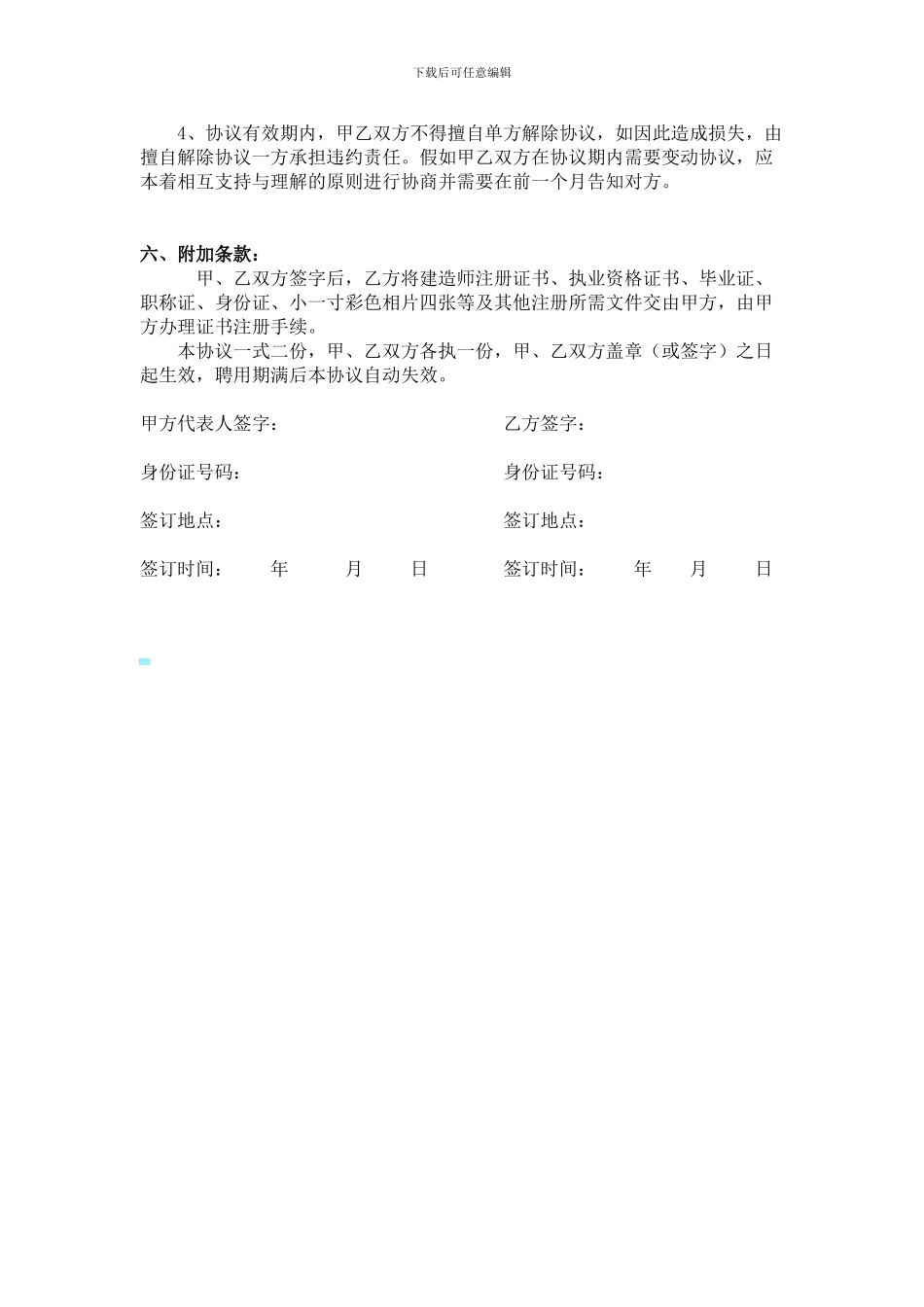 下载后可任意编辑

4、协议有效期内，甲乙双方不得擅自单方解除协议，如因此造成损失，由擅自解除协议一方承担违约责任。假如甲乙双方在协议期内需要变动协议，应本着相互支持与理解的原则进行协商并需要在前一个月告知对方。

六、附加条款：

甲、乙双方签字后，乙方将建造师注册证书、执业资格证书、毕业证、职称证、身份证、小一寸彩色相片四张等及其他注册所需文件交由甲方，由甲方办理证书注册手续。

本协议一式二份，甲、乙双方各执一份，甲、乙双方盖章（或签字）之日起生效，聘用期满后本协议自动失效。

甲方代表人签字：

身份证号码：

签订地点：

签订时间： 年 月 日

乙方签字：

身份证号码：

签订地点：

签订时间： 年 月 日